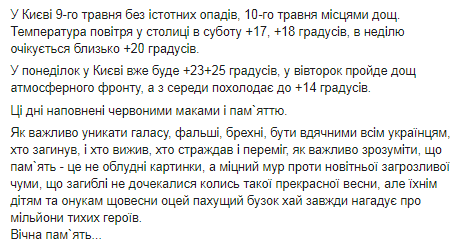 У Києві 9-го травня без істотних опадів, 10-го травня місцями дощ. Температура повітря у столиці в суботу +17, +18 градусів, в неділю очікується близько +20 градусів.

У понеділок у Києві вже буде +23+25 градусів, у вівторок пройде дощ атмосферного фронту, а з середи похолодає до +14 градусів.

Ці дні наповнені червоними маками і пам`яттю.

Як важливо уникати галасу, фальші, брехні, бути вдячними всім українцям, хто загинув, і хто вижив, хто страждав і переміг, як важливо зрозуміти, що пам`ять - це не облудні картинки, а міцний мур проти новітньої загрозливої чуми, що загиблі не дочекалися колись такої прекрасної весни, але їхнім дітям та онукам щовесни оцей пахущий бузок хай завжди нагадує про мільйони тихих героїв.
Вічна пам`ять...